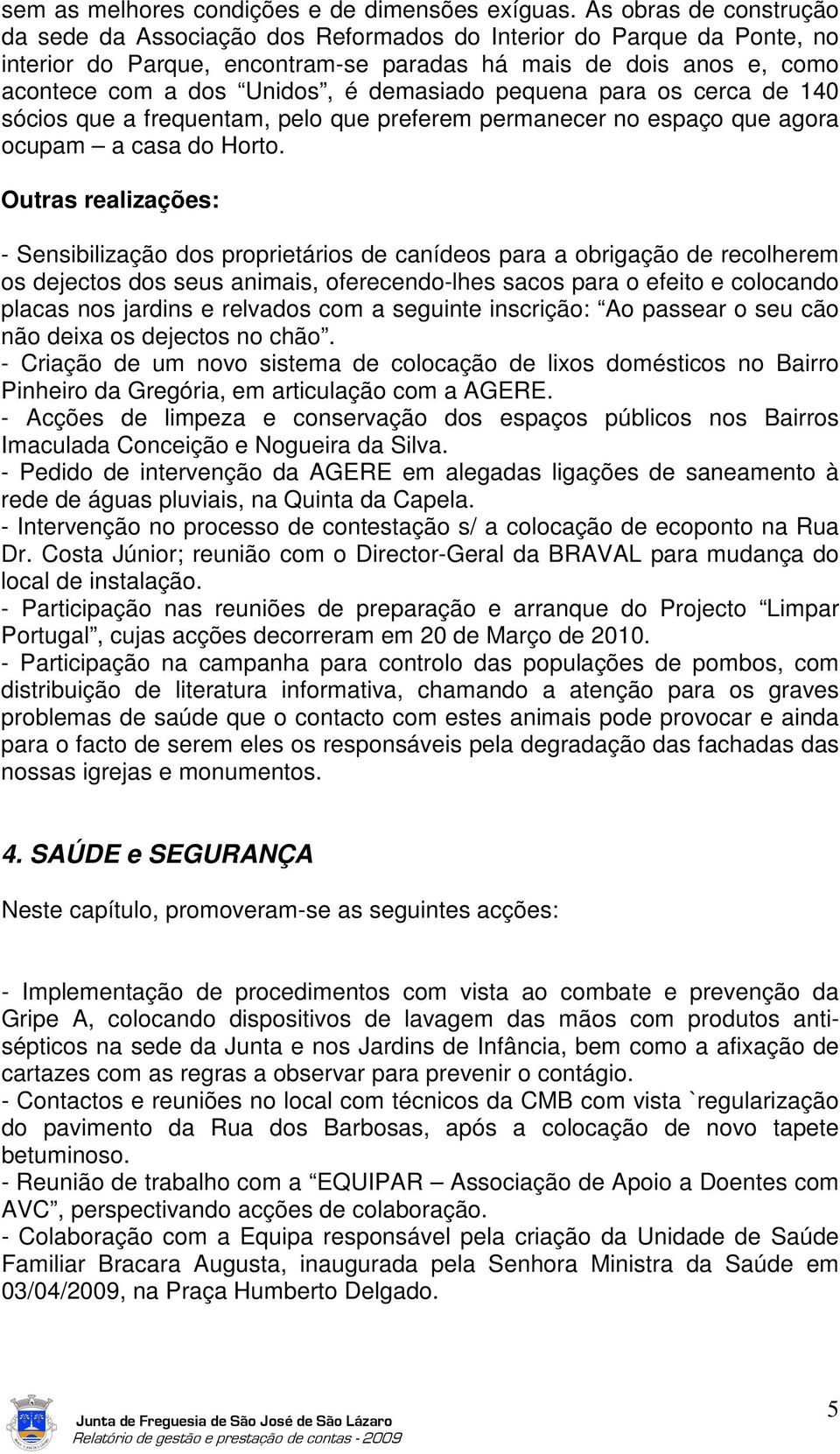 sem as melhores condições e de dimensões exíguas. As obras de construção da sede da Associação dos Reformados do Interior do Parque da Ponte, no interior do Parque, encontram-se paradas há mais de dois anos e, como acontece com a dos “Unidos”, é demasiado pequena para os cerca de 140 sócios que a frequentam, pelo que preferem permanecer no espaço que agora ocupam – a casa do Horto.

Outras realizações:

- Sensibilização dos proprietários de canídeos para a obrigação de recolherem os dejectos dos seus animais, oferecendo-lhes sacos para o efeito e colocando placas nos jardins e relvados com a seguinte inscrição: “Ao passear o seu cão não deixa os dejectos no chão”.
- Criação de um novo sistema de colocação de lixos domésticos no Bairro Pinheiro da Gregória, em articulação com a AGERE.
- Acções de limpeza e conservação dos espaços públicos nos Bairros Imaculada Conceição e Nogueira da Silva.
- Pedido de intervenção da AGERE em alegadas ligações de saneamento à rede de águas pluviais, na Quinta da Capela.
- Intervenção no processo de contestação s/ a colocação de ecoponto na Rua Dr. Costa Júnior; reunião com o Director-Geral da BRAVAL para mudança do local de instalação.
- Participação nas reuniões de preparação e arranque do Projecto “Limpar Portugal”, cujas acções decorreram em 20 de Março de 2010.
- Participação na campanha para controlo das populações de pombos, com distribuição de literatura informativa, chamando a atenção para os graves problemas de saúde que o contacto com estes animais pode provocar e ainda para o facto de serem eles os responsáveis pela degradação das fachadas das nossas igrejas e monumentos.

4. SAÚDE e SEGURANÇA

Neste capítulo, promoveram-se as seguintes acções:

- Implementação de procedimentos com vista ao combate e prevenção da Gripe A, colocando dispositivos de lavagem das mãos com produtos anti-sépticos na sede da Junta e nos Jardins de Infância, bem como a afixação de cartazes com as regras a observar para prevenir o contágio.
- Contactos e reuniões no local com técnicos da CMB com vista `regularização do pavimento da Rua dos Barbosas, após a colocação de novo tapete betuminoso.
- Reunião de trabalho com a “EQUIPAR – Associação de Apoio a Doentes com AVC”, perspectivando acções de colaboração.
- Colaboração com a Equipa responsável pela criação da Unidade de Saúde Familiar Bracara Augusta, inaugurada pela Senhora Ministra da Saúde em 03/04/2009, na Praça Humberto Delgado.

Junta de Freguesia de São José de São Lázaro
Relatório de gestão e prestação de contas - 2009
5